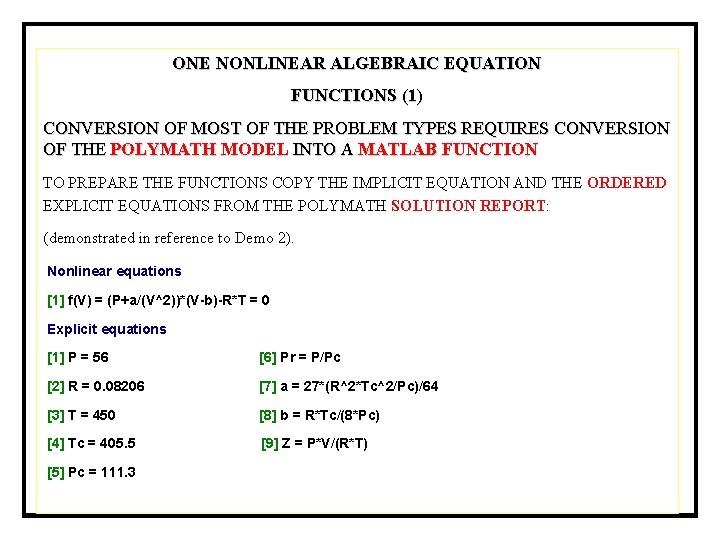 ONE NONLINEAR ALGEBRAIC EQUATION

FUNCTIONS (1)

CONVERSION OF MOST OF THE PROBLEM TYPES REQUIRES CONVERSION OF THE POLYMATH MODEL INTO A MATLAB FUNCTION

TO PREPARE THE FUNCTIONS COPY THE IMPLICIT EQUATION AND THE ORDERED EXPLICIT EQUATIONS FROM THE POLYMATH SOLUTION REPORT:

(demonstrated in reference to Demo 2).

Nonlinear equations

[1] f(V) = (P+a/(V^2))*(V-b)-R*T = 0

Explicit equations

[1] P = 56

[2] R = 0.08206

[3] T = 450

[4] Tc = 405.5

[5] Pc = 111.3

[6] Pr = P/Pc

[7] a = 27*(R^2*Tc^2/Pc)/64

[8] b = R*Tc/(8*Pc)

[9] Z = P*V/(R*T)